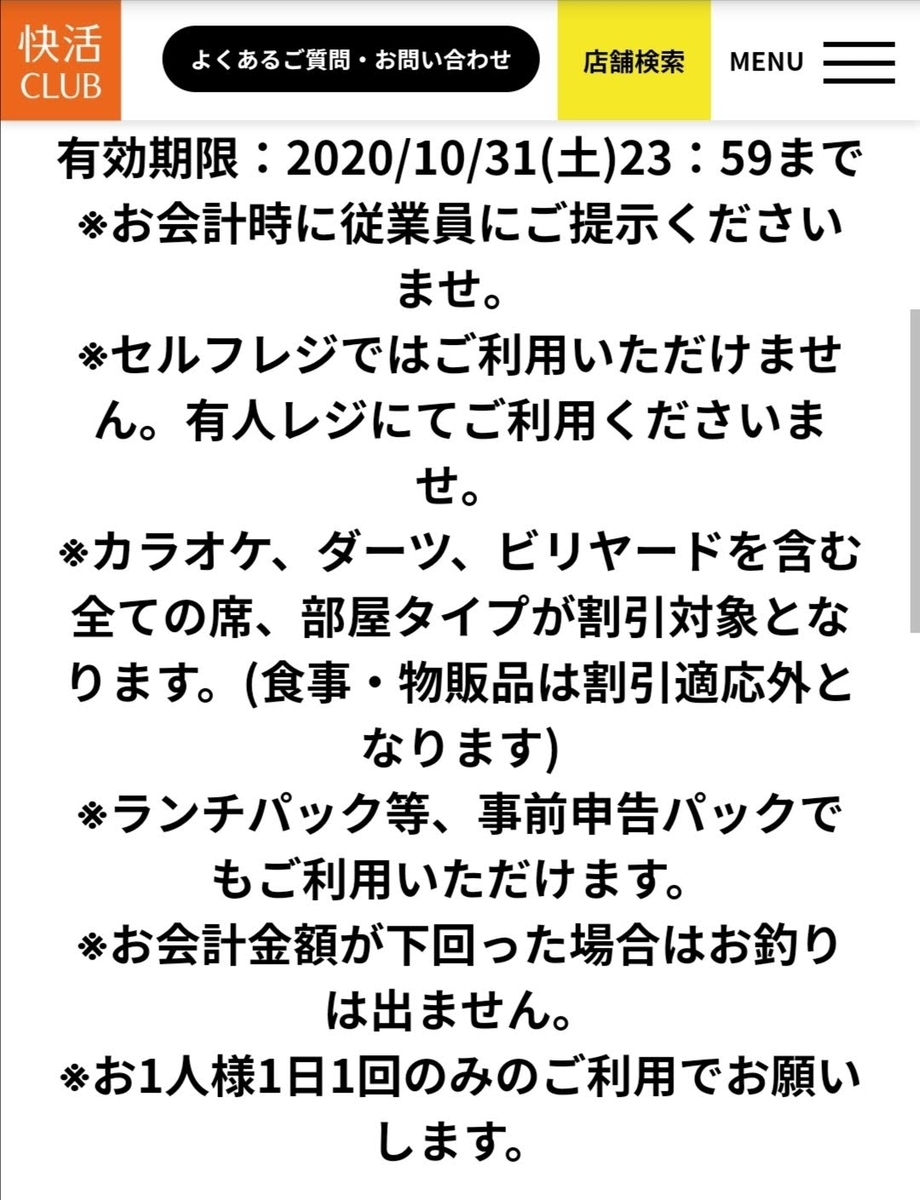 快活 CLUB

よくあるご質問・お問い合わせ

店舗検索

MENU

有効期限：2020/10/31(土)23：59まで
※お会計時に従業員にご提示くださいませ。
※セルフレジではご利用いただけません。有人レジにてご利用くださいませ。
※カラオケ、ダーツ、ビリヤードを含む全ての席、部屋タイプが割引対象となります。(食事・物販品は割引適応外となります)
※ランチパック等、事前申告パックでもご利用いただけます。
※お会計金額が下回った場合はお釣りは出ません。
※お1人様1日1回のみのご利用でお願いします。